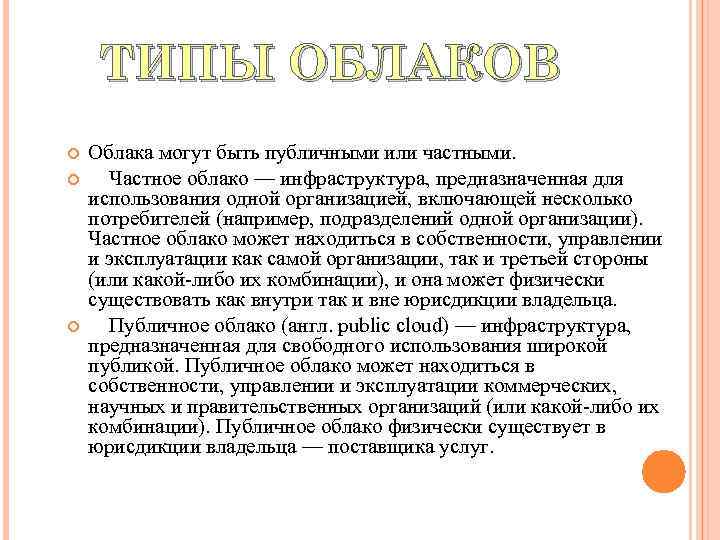 ТИПЫ ОБЛАКОВ

Облака могут быть публичными или частными.

Частное облако — инфраструктура, предназначенная для использования одной организацией, включающей несколько потребителей (например, подразделений одной организации). Частное облако может находиться в собственности, управлении и эксплуатации как самой организации, так и третьей стороны (или какой-либо их комбинации), и она может физически существовать как внутри так и вне юрисдикции владельца.

Публичное облако (англ. public cloud) — инфраструктура, предназначенная для свободного использования широкой публикой. Публичное облако может находиться в собственности, управлении и эксплуатации коммерческих, научных и правительственных организаций (или какой-либо их комбинации). Публичное облако физически существует в юрисдикции владельца — поставщика услуг.